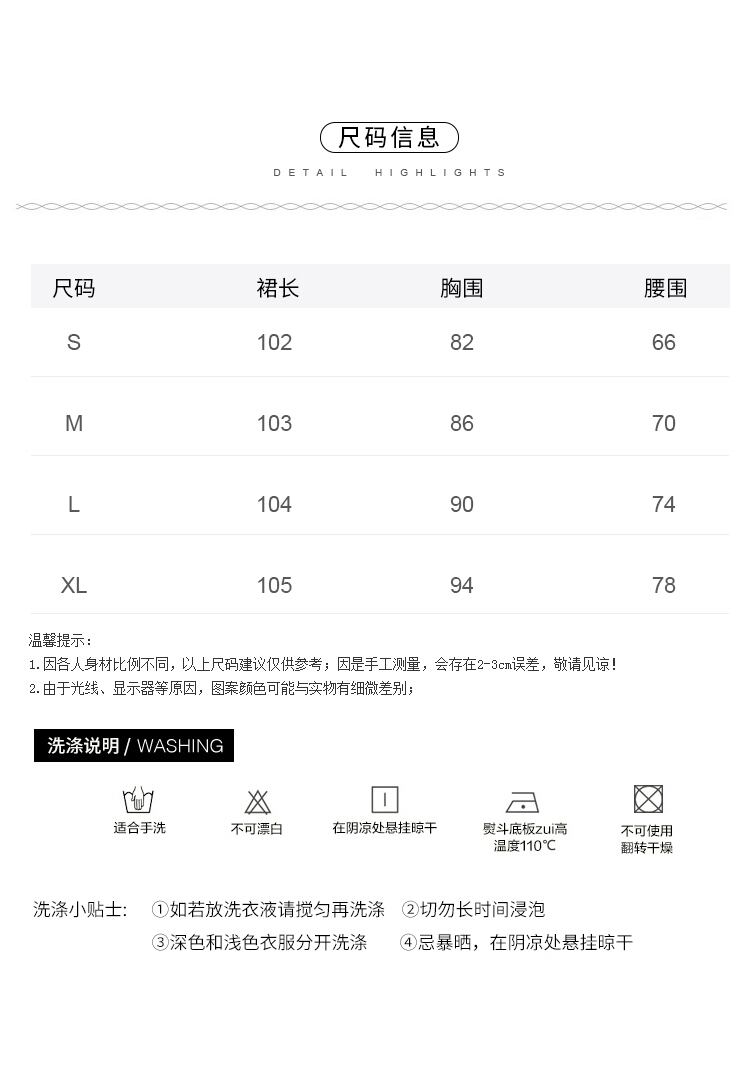 尺码信息

DETAIL HIGHLIGHTS

| 尺码 | 裙长 | 胸围 | 腰围 |
|---|---|---|---|
| S | 102 | 82 | 66 |
| M | 103 | 86 | 70 |
| L | 104 | 90 | 74 |
| XL | 105 | 94 | 78 |

温馨提示：
1.因各人身材比例不同，以上尺码建议仅供参考；因是手工测量，会存在2-3cm误差，敬请见谅！
2.由于光线、显示器等原因，图案颜色可能与实物有细微差别；

洗涤说明 / WASHING

适合手洗

不可漂白

在阴凉处悬挂晾干

熨斗底板zui高温度110℃

不可使用翻转干燥

洗涤小贴士： ①如若放洗衣液请搅匀再洗涤 ②切勿长时间浸泡
③深色和浅色衣服分开洗涤 ④忌暴晒，在阴凉处悬挂晾干